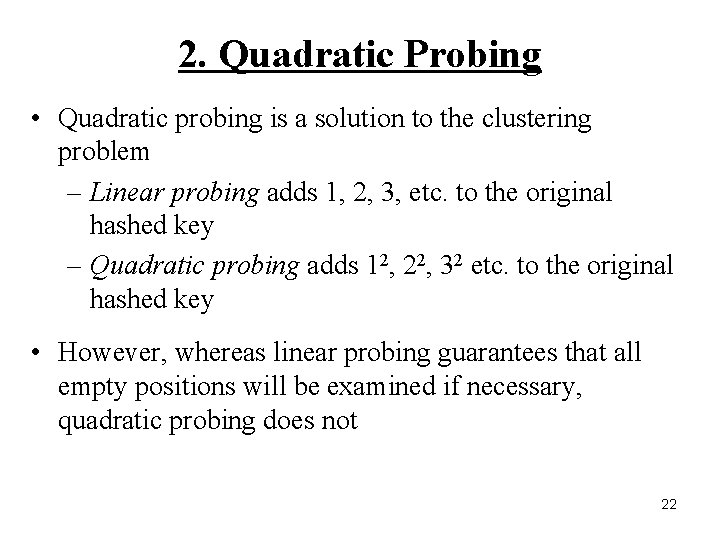 2. Quadratic Probing

• Quadratic probing is a solution to the clustering problem
– Linear probing adds 1, 2, 3, etc. to the original hashed key
– Quadratic probing adds $1^2$, $2^2$, $3^2$ etc. to the original hashed key

• However, whereas linear probing guarantees that all empty positions will be examined if necessary, quadratic probing does not

22